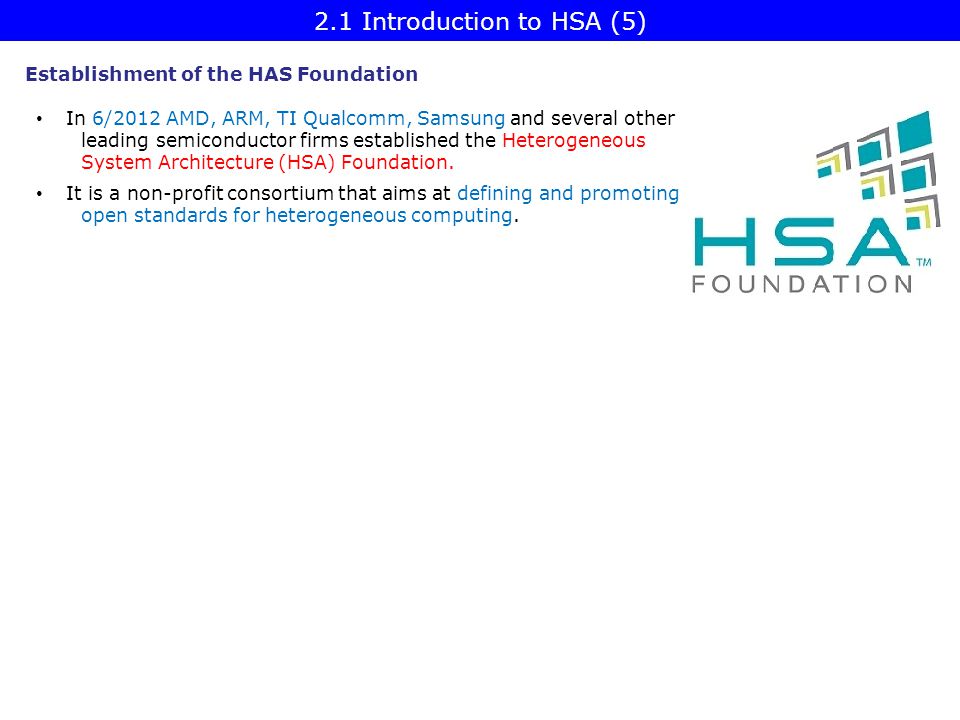 2.1 Introduction to HSA (5)

Establishment of the HAS Foundation

• In 6/2012 AMD, ARM, TI Qualcomm, Samsung and several other leading semiconductor firms established the Heterogeneous System Architecture (HSA) Foundation.

• It is a non-profit consortium that aims at defining and promoting open standards for heterogeneous computing.

HSA™
FOUNDATION